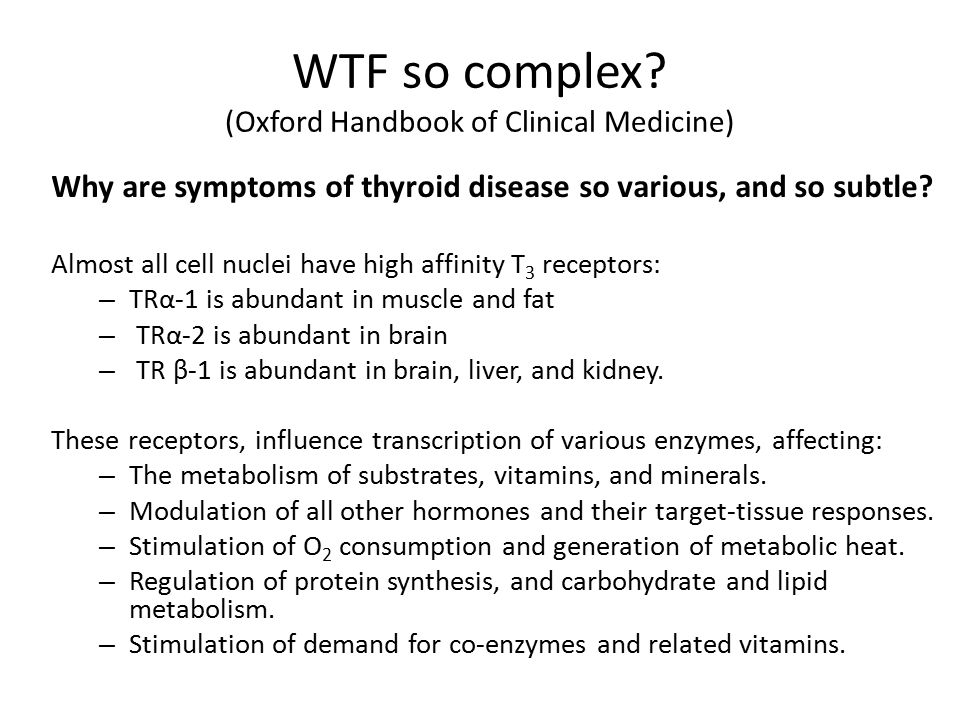 WTF so complex?
(Oxford Handbook of Clinical Medicine)

Why are symptoms of thyroid disease so various, and so subtle?

Almost all cell nuclei have high affinity $T_3$ receptors:
– TRα-1 is abundant in muscle and fat
– TRα-2 is abundant in brain
– TR β-1 is abundant in brain, liver, and kidney.

These receptors, influence transcription of various enzymes, affecting:
– The metabolism of substrates, vitamins, and minerals.
– Modulation of all other hormones and their target-tissue responses.
– Stimulation of $O_2$ consumption and generation of metabolic heat.
– Regulation of protein synthesis, and carbohydrate and lipid metabolism.
– Stimulation of demand for co-enzymes and related vitamins.